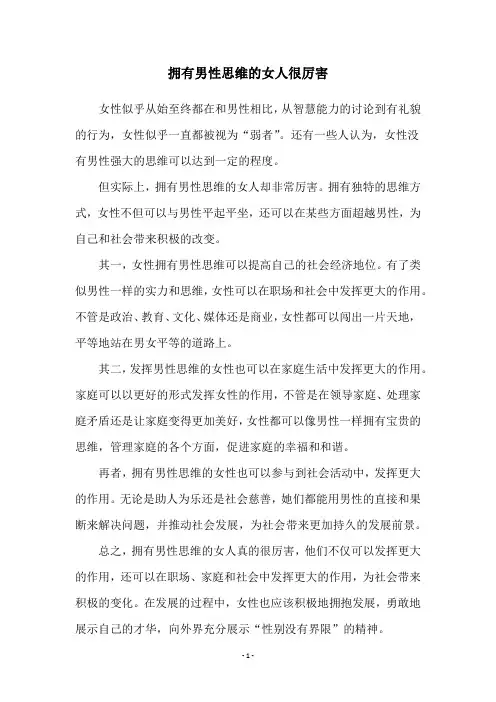 拥有男性思维的女人很厉害

女性似乎从始至终都在和男性相比，从智慧能力的讨论到有礼貌的行为，女性似乎一直都被视为“弱者”。还有一些人认为，女性没有男性强大的思维可以达到一定的程度。

但实际上，拥有男性思维的女人却非常厉害。拥有独特的思维方式，女性不但可以与男性平起平坐，还可以在某些方面超越男性，为自己和社会带来积极的改变。

其一，女性拥有男性思维可以提高自己的社会经济地位。有了类似男性一样的实力和思维，女性可以在职场和社会中发挥更大的作用。不管是政治、教育、文化、媒体还是商业，女性都可以闯出一片天地，平等地站在男女平等的道路上。

其二，发挥男性思维的女性也可以在家庭生活中发挥更大的作用。家庭可以以更好的形式发挥女性的作用，不管是在领导家庭、处理家庭矛盾还是让家庭变得更加美好，女性都可以像男性一样拥有宝贵的思维，管理家庭的各个方面，促进家庭的幸福和和谐。

再者，拥有男性思维的女性也可以参与到社会活动中，发挥更大的作用。无论是助人为乐还是社会慈善，她们都能用男性的直接和果断来解决问题，并推动社会发展，为社会带来更加持久的发展前景。

总之，拥有男性思维的女人真的很厉害，他们不仅可以发挥更大的作用，还可以在职场、家庭和社会中发挥更大的作用，为社会带来积极的变化。在发展的过程中，女性也应该积极地拥抱发展，勇敢地展示自己的才华，向外界充分展示“性别没有界限”的精神。

- 1 -